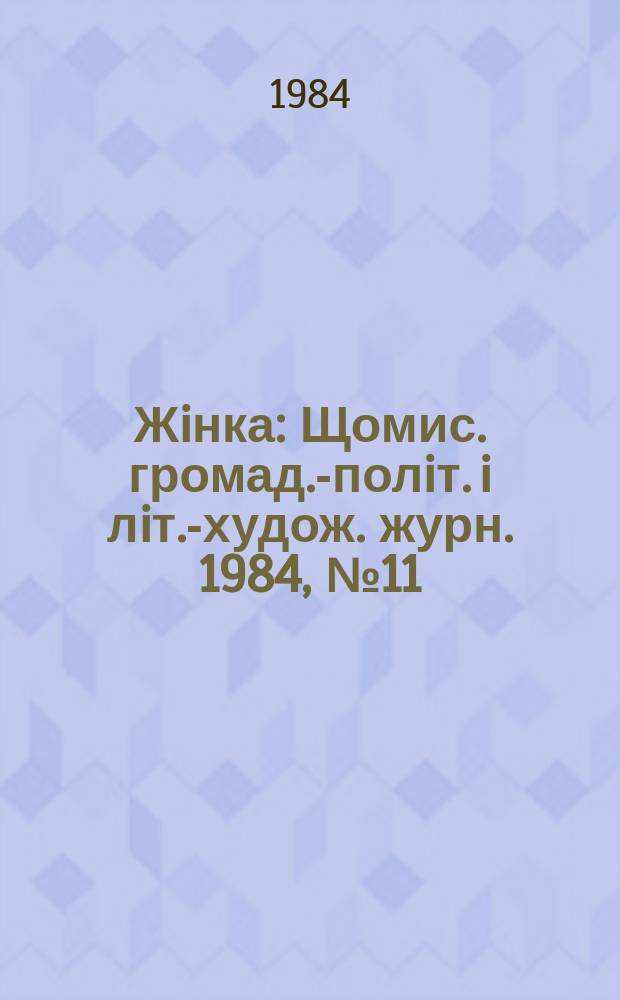 1984

Жінка: Щомис. громад.-політ. і літ.-худож. журн. 1984, №11